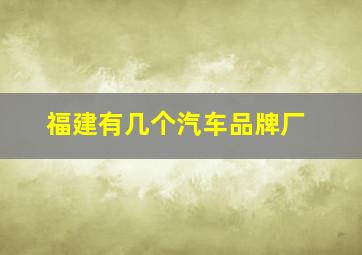 福建有几个汽车品牌厂